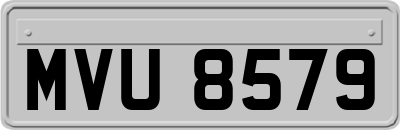 MVU 8579